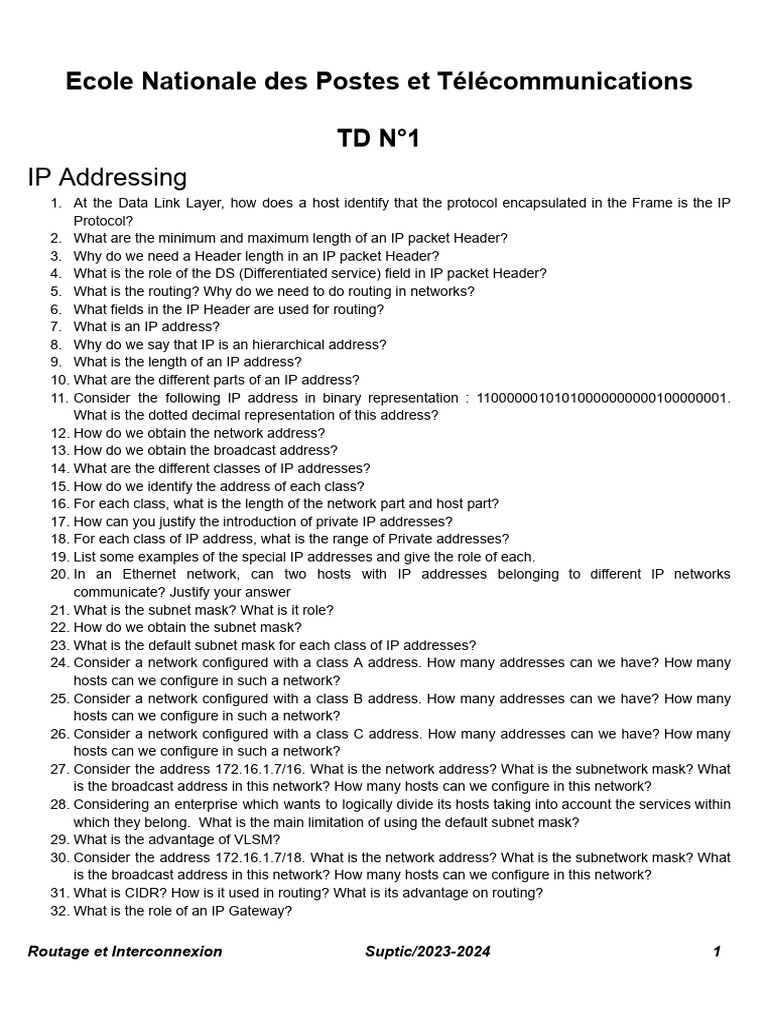 Ecole Nationale des Postes et Télécommunications

TD N°1

IP Addressing

1. At the Data Link Layer, how does a host identify that the protocol encapsulated in the Frame is the IP Protocol?
2. What are the minimum and maximum length of an IP packet Header?
3. Why do we need a Header length in an IP packet Header?
4. What is the role of the DS (Differentiated service) field in IP packet Header?
5. What is the routing? Why do we need to do routing in networks?
6. What fields in the IP Header are used for routing?
7. What is an IP address?
8. Why do we say that IP is an hierarchical address?
9. What is the length of an IP address?
10. What are the different parts of an IP address?
11. Consider the following IP address in binary representation : 11000000101010000000000100000001. What is the dotted decimal representation of this address?
12. How do we obtain the network address?
13. How do we obtain the broadcast address?
14. What are the different classes of IP addresses?
15. How do we identify the address of each class?
16. For each class, what is the length of the network part and host part?
17. How can you justify the introduction of private IP addresses?
18. For each class of IP address, what is the range of Private addresses?
19. List some examples of the special IP addresses and give the role of each.
20. In an Ethernet network, can two hosts with IP addresses belonging to different IP networks communicate? Justify your answer
21. What is the subnet mask? What is it role?
22. How do we obtain the subnet mask?
23. What is the default subnet mask for each class of IP addresses?
24. Consider a network configured with a class A address. How many addresses can we have? How many hosts can we configure in such a network?
25. Consider a network configured with a class B address. How many addresses can we have? How many hosts can we configure in such a network?
26. Consider a network configured with a class C address. How many addresses can we have? How many hosts can we configure in such a network?
27. Consider the address 172.16.1.7/16. What is the network address? What is the subnetwork mask? What is the broadcast address in this network? How many hosts can we configure in this network?
28. Considering an enterprise which wants to logically divide its hosts taking into account the services within which they belong. What is the main limitation of using the default subnet mask?
29. What is the advantage of VLSM?
30. Consider the address 172.16.1.7/18. What is the network address? What is the subnetwork mask? What is the broadcast address in this network? How many hosts can we configure in this network?
31. What is CIDR? How is it used in routing? What is its advantage on routing?
32. What is the role of an IP Gateway?

Routage et Interconnexion Suptic/2023-2024 1